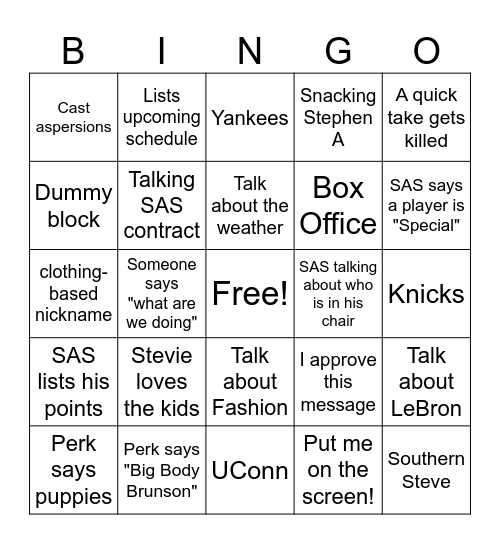 | B | I | N | G | O |
|---|---|---|---|---|
| Cast aspersions | Lists upcoming schedule | Yankees | Snacking Stephen A | A quick take gets killed |
| Dummy block | Talking SAS contract | Talk about the weather | Box Office | SAS says a player is "Special" |
| clothing-based nickname | Someone says "what are we doing" | Free! | SAS talking about who is in his chair | Knicks |
| SAS lists his points | Stevie loves the kids | Talk about Fashion | I approve this message | Talk about LeBron |
| Perk says puppies | Perk says "Big Body Brunson" | UConn | Put me on the screen! | Southern Steve |